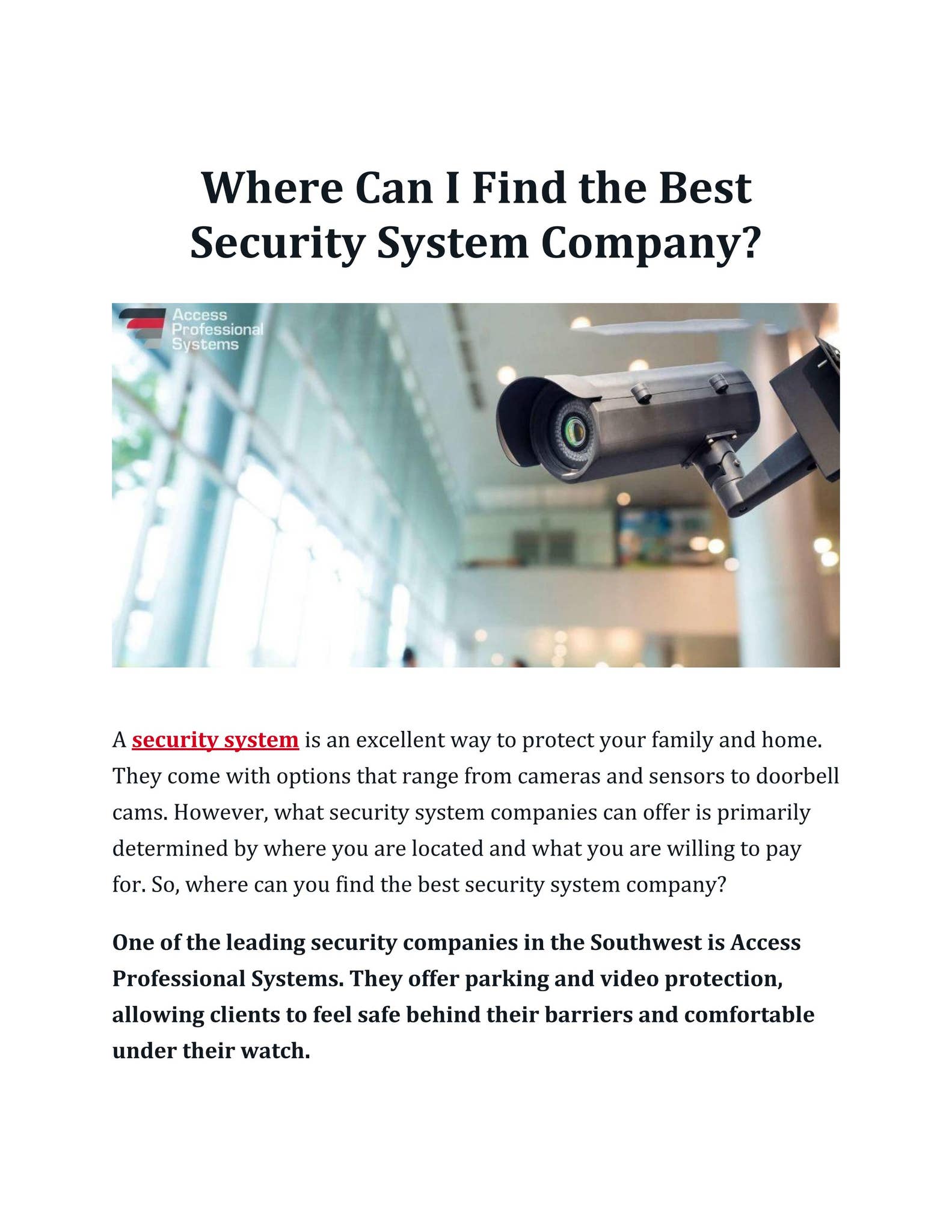 Where Can I Find the Best Security System Company?

Access Professional Systems

A security system is an excellent way to protect your family and home. They come with options that range from cameras and sensors to doorbell cams. However, what security system companies can offer is primarily determined by where you are located and what you are willing to pay for. So, where can you find the best security system company?

One of the leading security companies in the Southwest is Access Professional Systems. They offer parking and video protection, allowing clients to feel safe behind their barriers and comfortable under their watch.